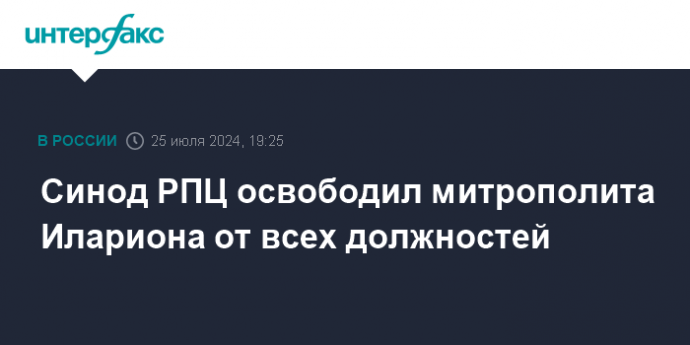 интерфакс

В РОССИИ 25 июля 2024, 19:25

Синод РПЦ освободил митрополита Илариона от всех должностей